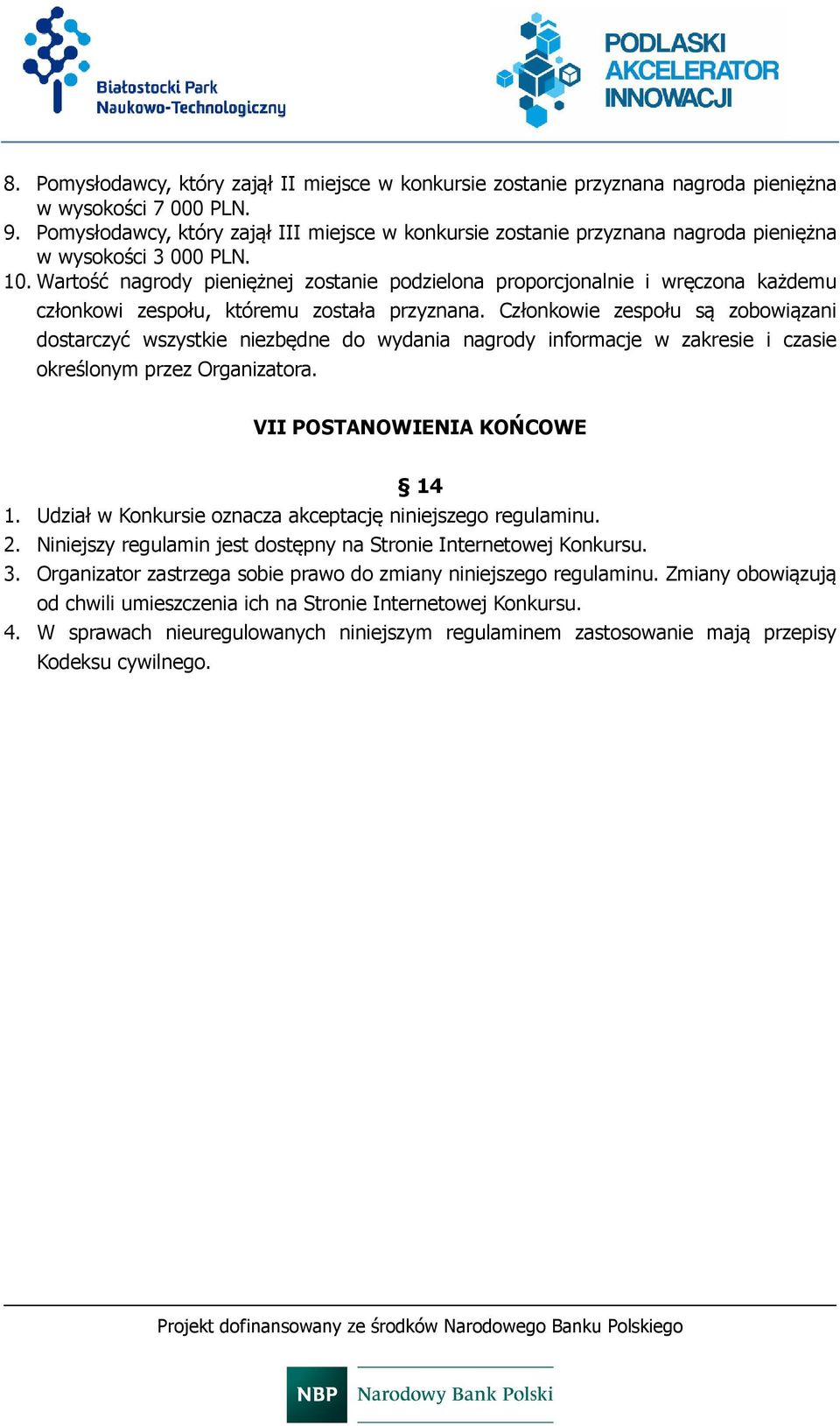 Białostocki Park Naukowo-Technologiczny

PODLASKI AKCELERATOR INNOWACJI

8. Pomysłodawcy, który zajął II miejsce w konkursie zostanie przyznana nagroda pieniężna w wysokości 7 000 PLN.
9. Pomysłodawcy, który zajął III miejsce w konkursie zostanie przyznana nagroda pieniężna w wysokości 3 000 PLN.
10. Wartość nagrody pieniężnej zostanie podzielona proporcjonalnie i wręczona każdemu członkowi zespołu, któremu została przyznana. Członkowie zespołu są zobowiązani dostarczyć wszystkie niezbędne do wydania nagrody informacje w zakresie i czasie określonym przez Organizatora.

VII POSTANOWIENIA KOŃCOWE

§ 14

1. Udział w Konkursie oznacza akceptację niniejszego regulaminu.
2. Niniejszy regulamin jest dostępny na Stronie Internetowej Konkursu.
3. Organizator zastrzega sobie prawo do zmiany niniejszego regulaminu. Zmiany obowiązują od chwili umieszczenia ich na Stronie Internetowej Konkursu.
4. W sprawach nieuregulowanych niniejszym regulaminem zastosowanie mają przepisy Kodeksu cywilnego.

Projekt dofinansowany ze środków Narodowego Banku Polskiego

NBP Narodowy Bank Polski